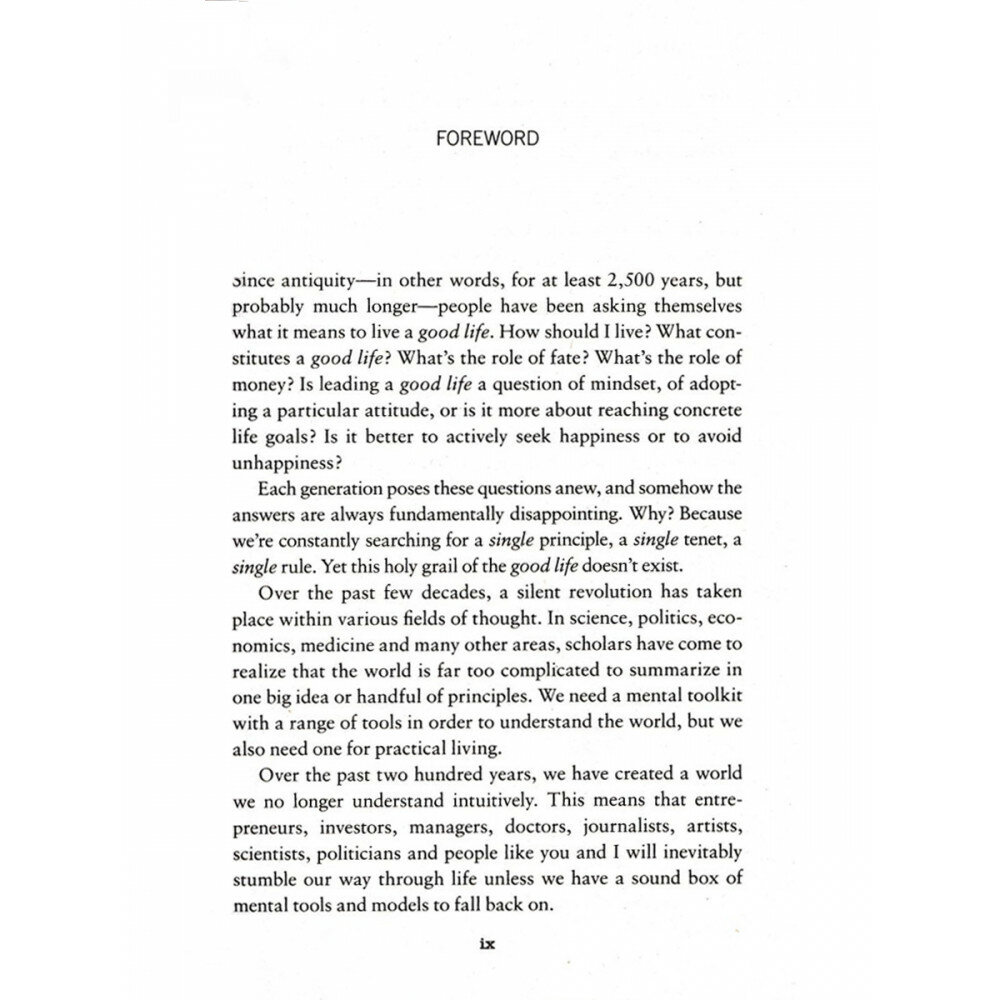 FOREWORD

Since antiquity—in other words, for at least 2,500 years, but probably much longer—people have been asking themselves what it means to live a good life. How should I live? What constitutes a good life? What's the role of fate? What's the role of money? Is leading a good life a question of mindset, of adopting a particular attitude, or is it more about reaching concrete life goals? Is it better to actively seek happiness or to avoid unhappiness?

Each generation poses these questions anew, and somehow the answers are always fundamentally disappointing. Why? Because we're constantly searching for a single principle, a single tenet, a single rule. Yet this holy grail of the good life doesn't exist.

Over the past few decades, a silent revolution has taken place within various fields of thought. In science, politics, economics, medicine and many other areas, scholars have come to realize that the world is far too complicated to summarize in one big idea or handful of principles. We need a mental toolkit with a range of tools in order to understand the world, but we also need one for practical living.

Over the past two hundred years, we have created a world we no longer understand intuitively. This means that entrepreneurs, investors, managers, doctors, journalists, artists, scientists, politicians and people like you and I will inevitably stumble our way through life unless we have a sound box of mental tools and models to fall back on.

ix